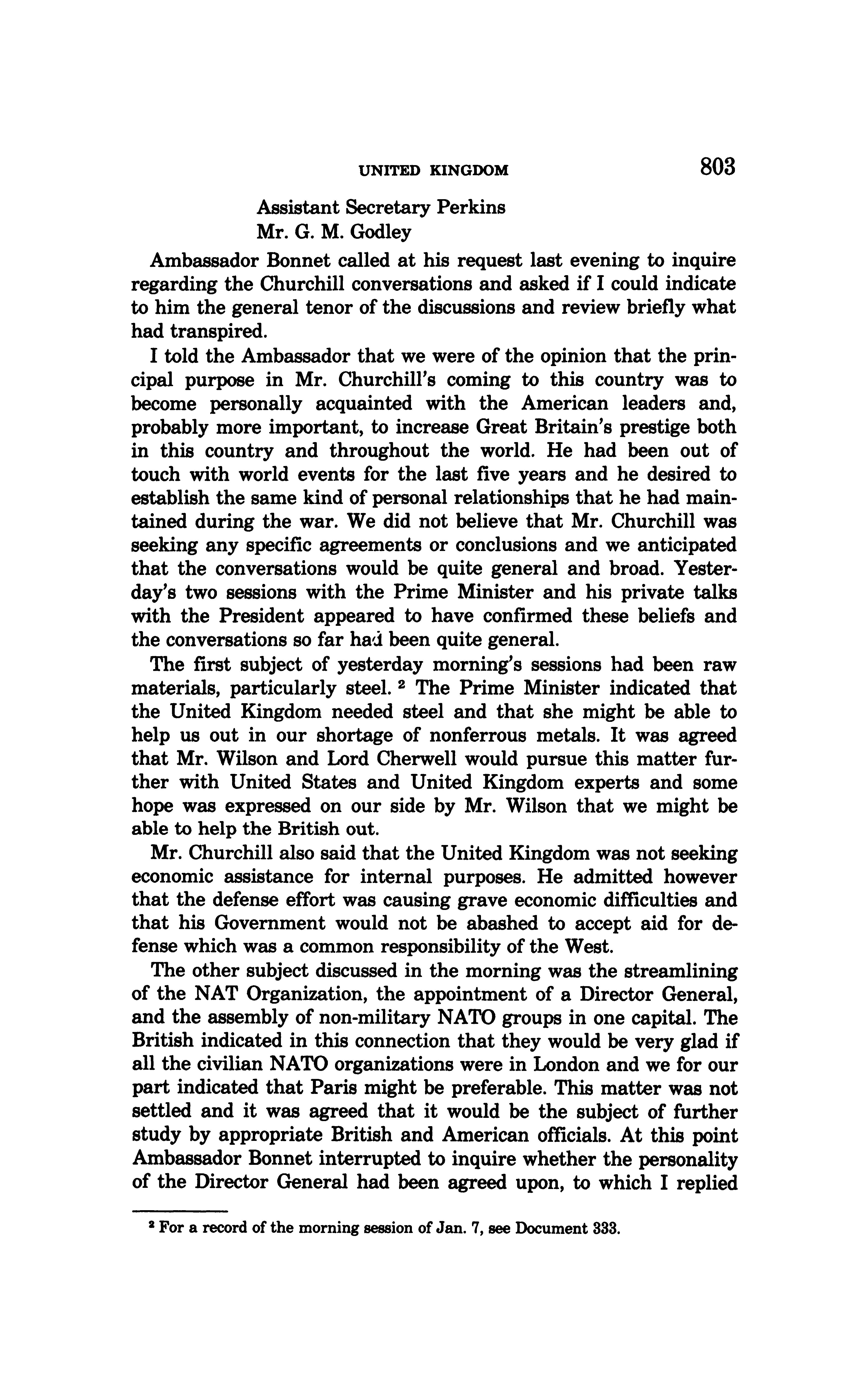 UNITED KINGDOM 803

Assistant Secretary Perkins
Mr. G. M. Godley

Ambassador Bonnet called at his request last evening to inquire regarding the Churchill conversations and asked if I could indicate to him the general tenor of the discussions and review briefly what had transpired.

I told the Ambassador that we were of the opinion that the principal purpose in Mr. Churchill's coming to this country was to become personally acquainted with the American leaders and, probably more important, to increase Great Britain's prestige both in this country and throughout the world. He had been out of touch with world events for the last five years and he desired to establish the same kind of personal relationships that he had maintained during the war. We did not believe that Mr. Churchill was seeking any specific agreements or conclusions and we anticipated that the conversations would be quite general and broad. Yesterday's two sessions with the Prime Minister and his private talks with the President appeared to have confirmed these beliefs and the conversations so far had been quite general.

The first subject of yesterday morning's sessions had been raw materials, particularly steel. $^2$ The Prime Minister indicated that the United Kingdom needed steel and that she might be able to help us out in our shortage of nonferrous metals. It was agreed that Mr. Wilson and Lord Cherwell would pursue this matter further with United States and United Kingdom experts and some hope was expressed on our side by Mr. Wilson that we might be able to help the British out.

Mr. Churchill also said that the United Kingdom was not seeking economic assistance for internal purposes. He admitted however that the defense effort was causing grave economic difficulties and that his Government would not be abashed to accept aid for defense which was a common responsibility of the West.

The other subject discussed in the morning was the streamlining of the NAT Organization, the appointment of a Director General, and the assembly of non-military NATO groups in one capital. The British indicated in this connection that they would be very glad if all the civilian NATO organizations were in London and we for our part indicated that Paris might be preferable. This matter was not settled and it was agreed that it would be the subject of further study by appropriate British and American officials. At this point Ambassador Bonnet interrupted to inquire whether the personality of the Director General had been agreed upon, to which I replied

$^2$ For a record of the morning session of Jan. 7, see Document 333.